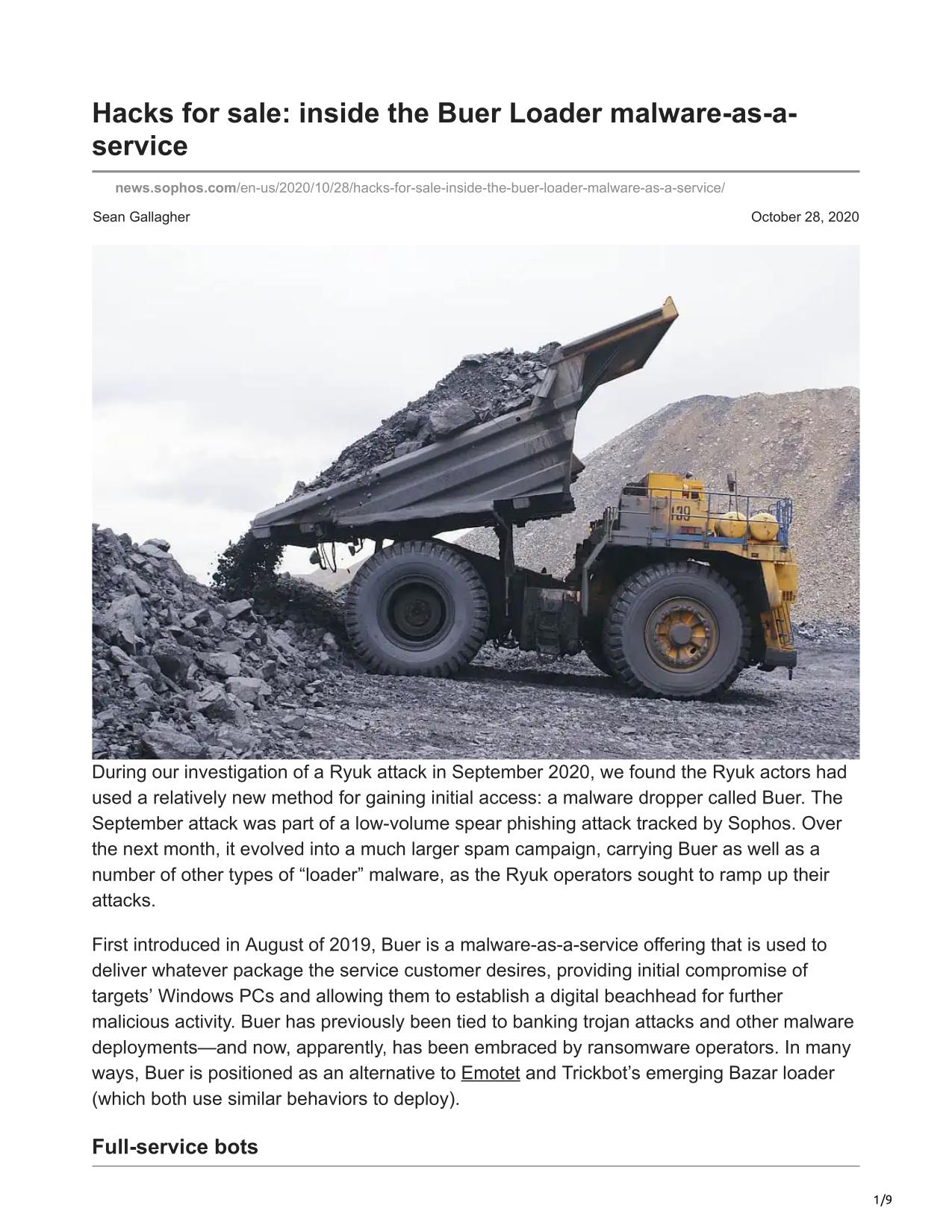 Hacks for sale: inside the Buer Loader malware-as-a-service

news.sophos.com/en-us/2020/10/28/hacks-for-sale-inside-the-buer-loader-malware-as-a-service/

Sean Gallagher

October 28, 2020

139

During our investigation of a Ryuk attack in September 2020, we found the Ryuk actors had used a relatively new method for gaining initial access: a malware dropper called Buer. The September attack was part of a low-volume spear phishing attack tracked by Sophos. Over the next month, it evolved into a much larger spam campaign, carrying Buer as well as a number of other types of “loader” malware, as the Ryuk operators sought to ramp up their attacks.

First introduced in August of 2019, Buer is a malware-as-a-service offering that is used to deliver whatever package the service customer desires, providing initial compromise of targets’ Windows PCs and allowing them to establish a digital beachhead for further malicious activity. Buer has previously been tied to banking trojan attacks and other malware deployments—and now, apparently, has been embraced by ransomware operators. In many ways, Buer is positioned as an alternative to Emotet and Trickbot’s emerging Bazar loader (which both use similar behaviors to deploy).

Full-service bots

1/9